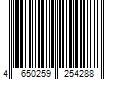 4 650259 254288